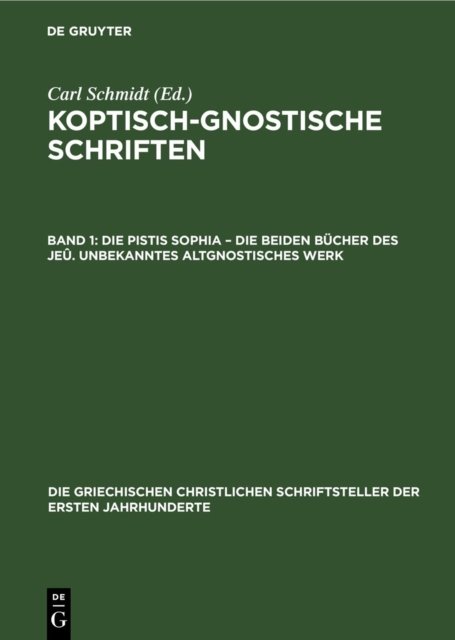 DE GRUYTER

Carl Schmidt (Ed.)

KOPTISCH-GNOSTISCHE SCHRIFTEN

BAND 1: DIE PISTIS SOPHIA – DIE BEIDEN BÜCHER DES JEÛ. UNBEKANNTES ALTGNOSTISCHES WERK

DIE GRIECHISCHEN CHRISTLICHEN SCHRIFTSTELLER DER ERSTEN JAHRHUNDERTE

DE
G